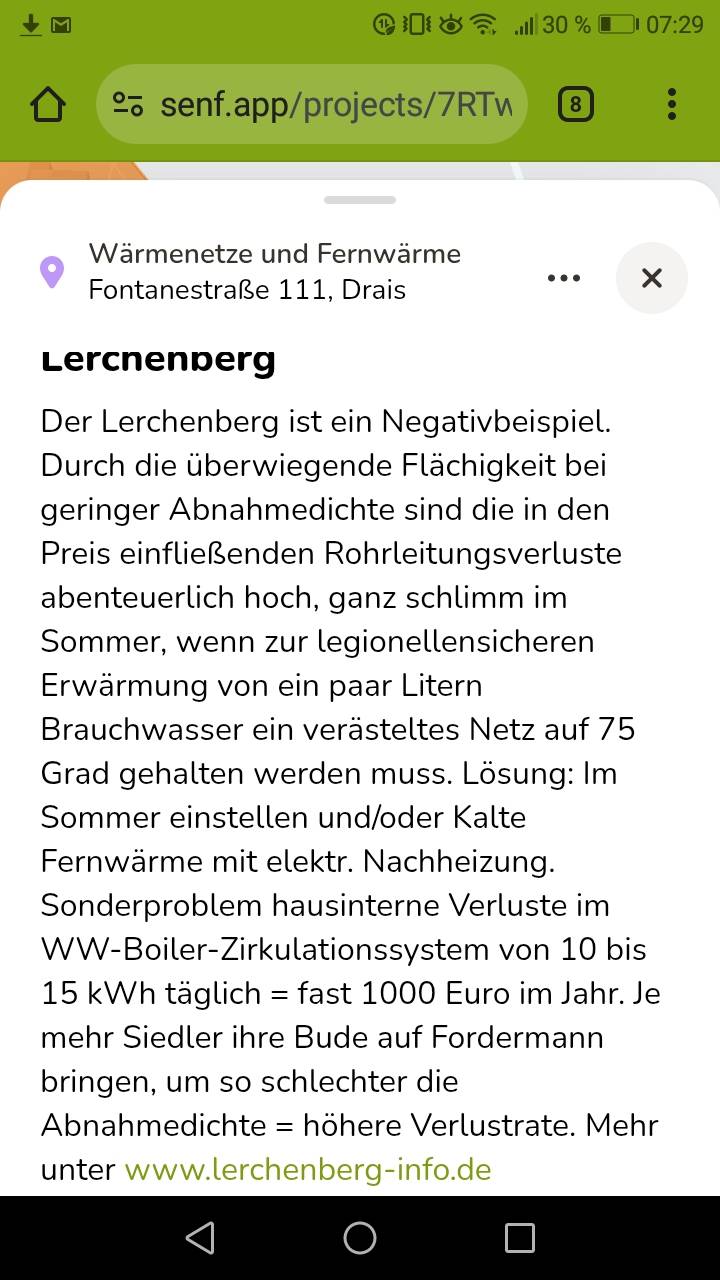 30 % 07:29

senf.app/projects/7RTw

8

Wärmenetze und Fernwärme
Fontanestraße 111, Drais

Lerchenberg

Der Lerchenberg ist ein Negativbeispiel. Durch die überwiegende Flächigkeit bei geringer Abnahmedichte sind die in den Preis einfließenden Rohrleitungsverluste abenteuerlich hoch, ganz schlimm im Sommer, wenn zur legionellensicheren Erwärmung von ein paar Litern Brauchwasser ein verästeltes Netz auf 75 Grad gehalten werden muss. Lösung: Im Sommer einstellen und/oder Kalte Fernwärme mit elektr. Nachheizung. Sonderproblem hausinterne Verluste im WW-Boiler-Zirkulationssystem von 10 bis 15 kWh täglich = fast 1000 Euro im Jahr. Je mehr Siedler ihre Bude auf Fordermann bringen, um so schlechter die Abnahmedichte = höhere Verlustrate. Mehr unter www.lerchenberg-info.de